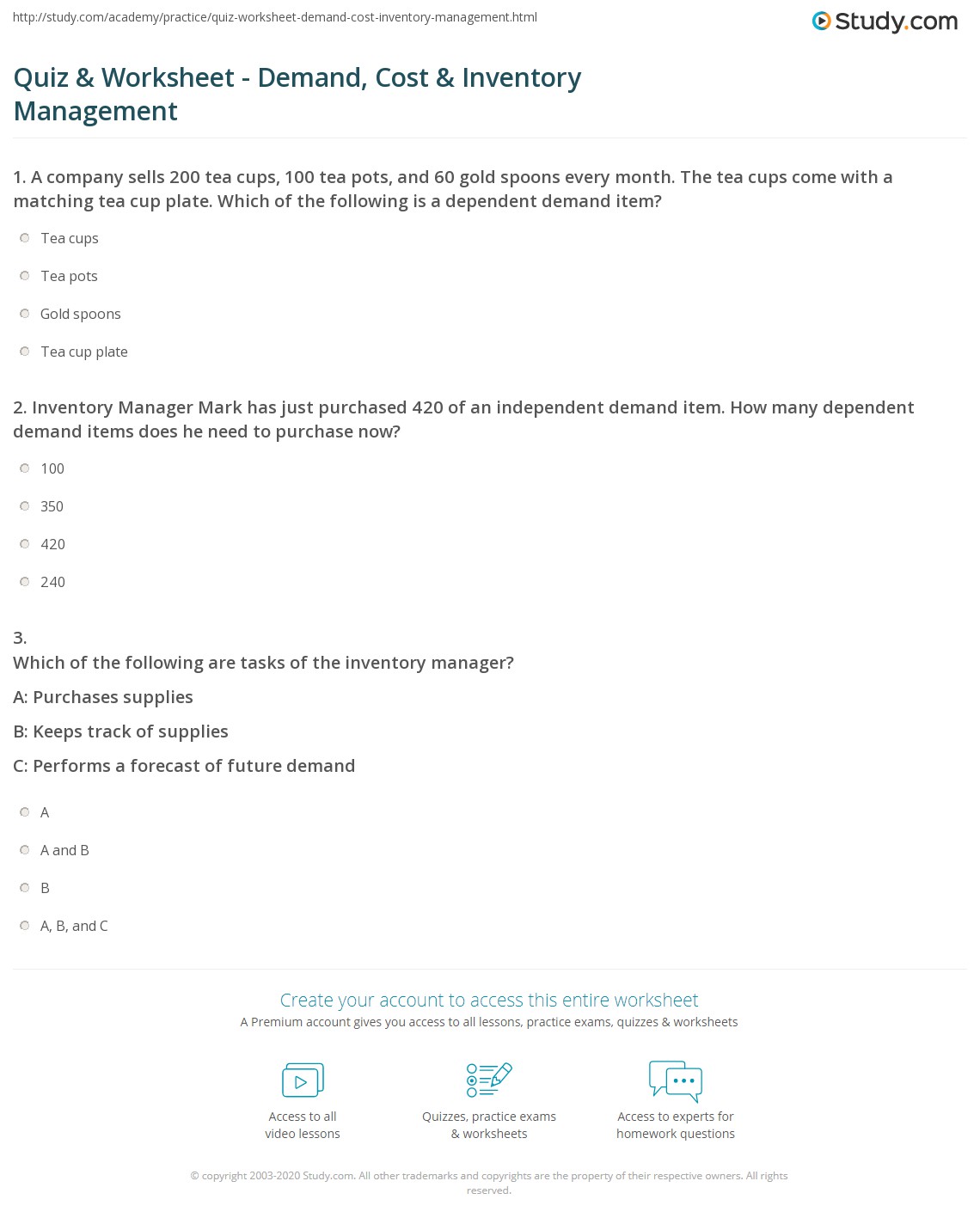 http://study.com/academy/practice/quiz-worksheet-demand-cost-inventory-management.html

Study.com

Quiz & Worksheet - Demand, Cost & Inventory Management

1. A company sells 200 tea cups, 100 tea pots, and 60 gold spoons every month. The tea cups come with a matching tea cup plate. Which of the following is a dependent demand item?

Tea cups

Tea pots

Gold spoons

Tea cup plate

2. Inventory Manager Mark has just purchased 420 of an independent demand item. How many dependent demand items does he need to purchase now?

100

350

420

240

3.
Which of the following are tasks of the inventory manager?

A: Purchases supplies

B: Keeps track of supplies

C: Performs a forecast of future demand

A

A and B

B

A, B, and C

Create your account to access this entire worksheet

A Premium account gives you access to all lessons, practice exams, quizzes & worksheets

Access to all video lessons

Quizzes, practice exams & worksheets

Access to experts for homework questions

© copyright 2003-2020 Study.com. All other trademarks and copyrights are the property of their respective owners. All rights reserved.